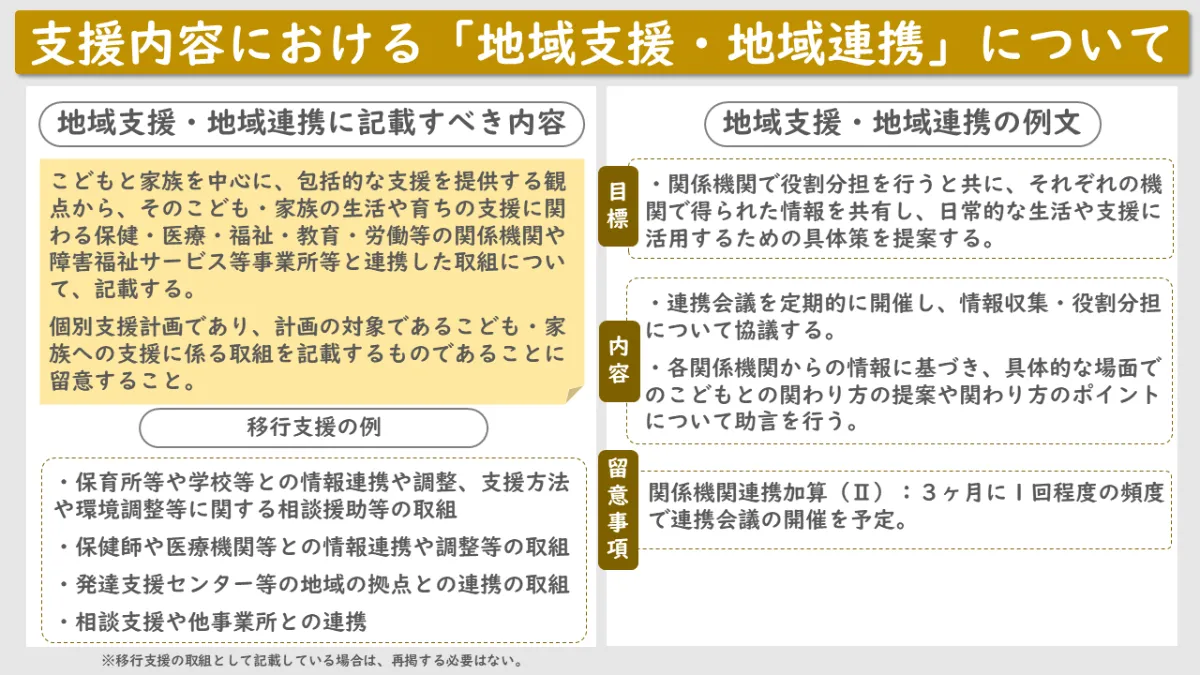 支援内容における「地域支援・地域連携」について

地域支援・地域連携に記載すべき内容

こどもと家族を中心に、包括的な支援を提供する観点から、そのこども・家族の生活や育ちの支援に関わる保健・医療・福祉・教育・労働等の関係機関や障害福祉サービス等事業所等と連携した取組について、記載する。

個別支援計画であり、計画の対象であるこども・家族への支援に係る取組を記載するものであることに留意すること。

移行支援の例

・保育所等や学校等との情報連携や調整、支援方法や環境調整等に関する相談援助等の取組

・保健師や医療機関等との情報連携や調整等の取組

・発達支援センター等の地域の拠点との連携の取組

・相談支援や他事業所との連携

※移行支援の取組として記載している場合は、再掲する必要はない。

地域支援・地域連携の例文

目標

・関係機関で役割分担を行うと共に、それぞれの機関で得られた情報を共有し、日常的な生活や支援に活用するための具体策を提案する。

内容

・連携会議を定期的に開催し、情報収集・役割分担について協議する。

・各関係機関からの情報に基づき、具体的な場面でのこどもとの関わり方の提案や関わり方のポイントについて助言を行う。

留意事項

関係機関連携加算（Ⅱ）：３ヶ月に１回程度の頻度で連携会議の開催を予定。